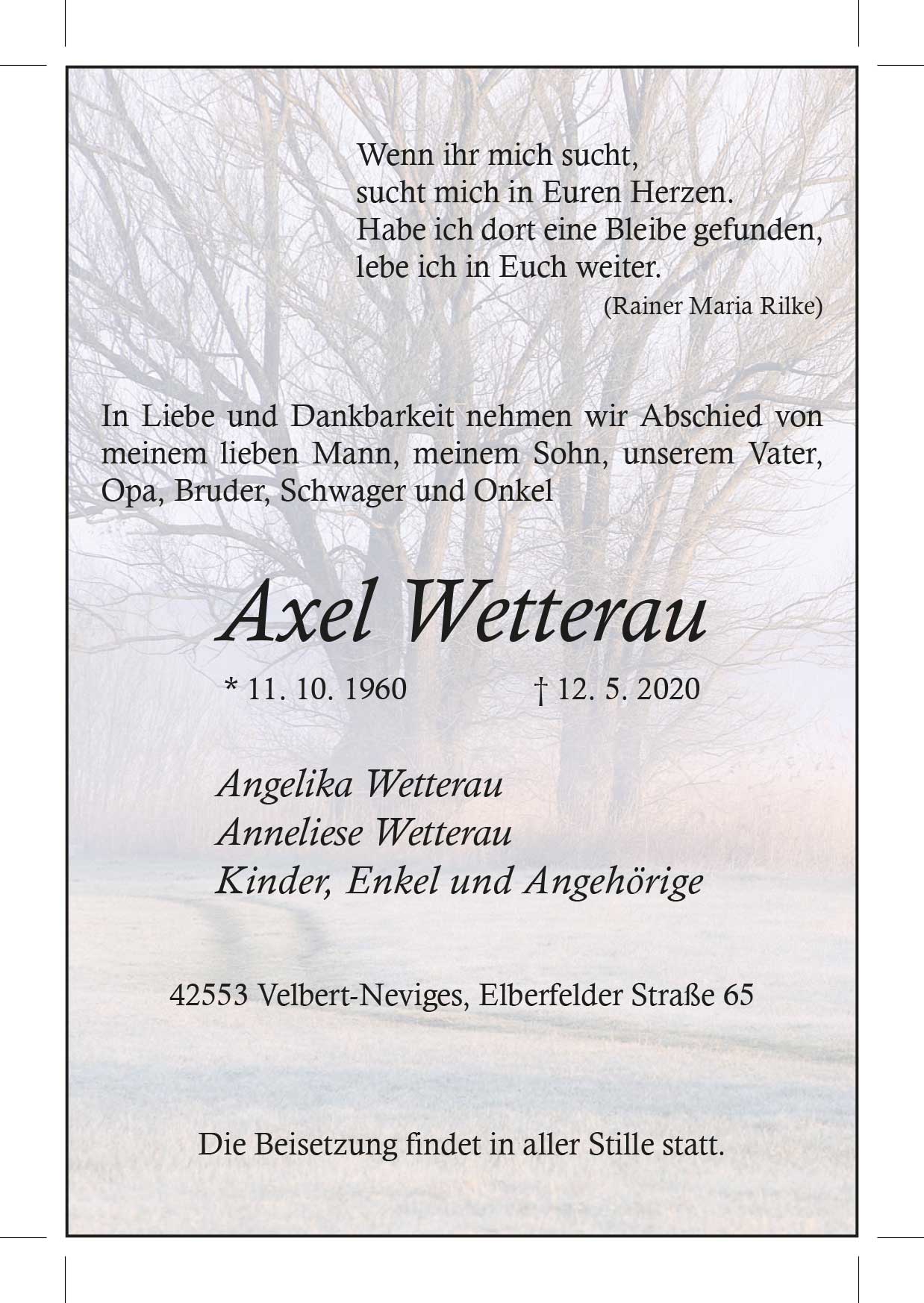 Wenn ihr mich sucht,
sucht mich in Euren Herzen.
Habe ich dort eine Bleibe gefunden,
lebe ich in Euch weiter.
(Rainer Maria Rilke)

In Liebe und Dankbarkeit nehmen wir Abschied von meinem lieben Mann, meinem Sohn, unserem Vater, Opa, Bruder, Schwager und Onkel

Axel Wetterau

* 11. 10. 1960 † 12. 5. 2020

Angelika Wetterau
Anneliese Wetterau
Kinder, Enkel und Angehörige

42553 Velbert-Neviges, Elberfelder Straße 65

Die Beisetzung findet in aller Stille statt.